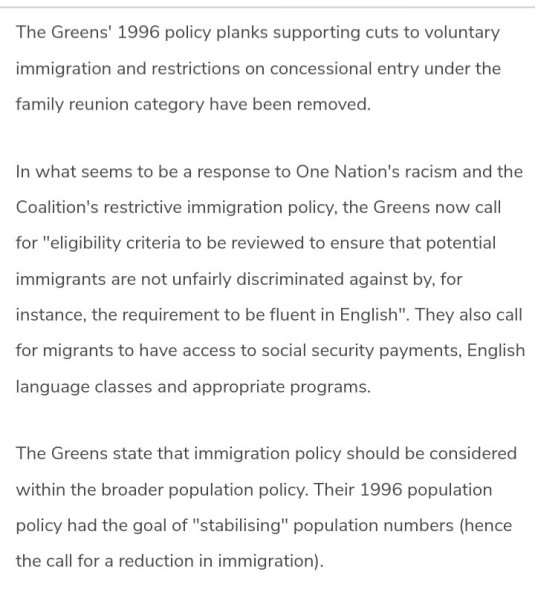 The Greens' 1996 policy planks supporting cuts to voluntary immigration and restrictions on concessional entry under the family reunion category have been removed.

In what seems to be a response to One Nation's racism and the Coalition's restrictive immigration policy, the Greens now call for "eligibility criteria to be reviewed to ensure that potential immigrants are not unfairly discriminated against by, for instance, the requirement to be fluent in English". They also call for migrants to have access to social security payments, English language classes and appropriate programs.

The Greens state that immigration policy should be considered within the broader population policy. Their 1996 population policy had the goal of "stabilising" population numbers (hence the call for a reduction in immigration).